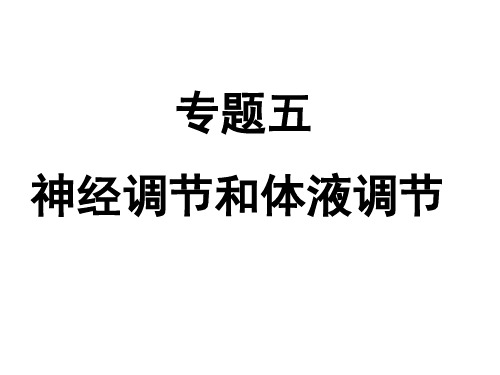 专题五

神经调节和体液调节